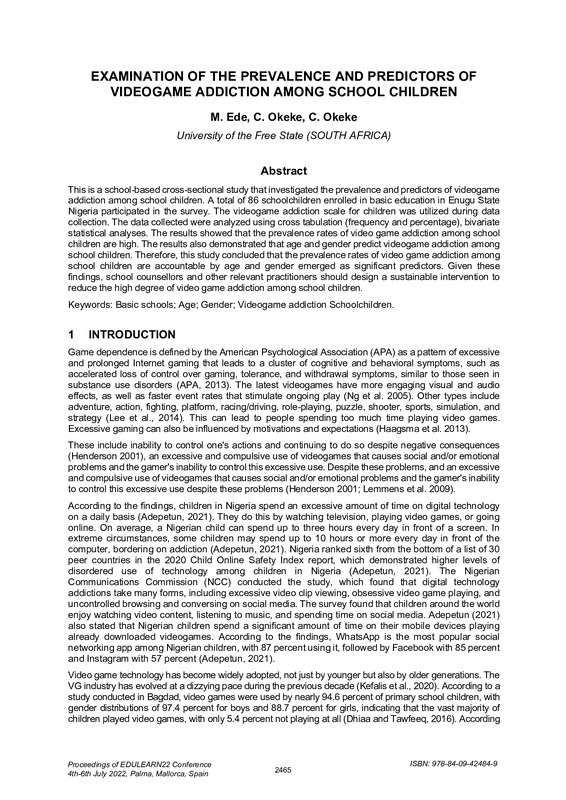 EXAMINATION OF THE PREVALENCE AND PREDICTORS OF VIDEOGAME ADDICTION AMONG SCHOOL CHILDREN

M. Ede, C. Okeke, C. Okeke

University of the Free State (SOUTH AFRICA)

Abstract

This is a school-based cross-sectional study that investigated the prevalence and predictors of videogame addiction among school children. A total of 86 schoolchildren enrolled in basic education in Enugu State Nigeria participated in the survey. The videogame addiction scale for children was utilized during data collection. The data collected were analyzed using cross tabulation (frequency and percentage), bivariate statistical analyses. The results showed that the prevalence rates of video game addiction among school children are high. The results also demonstrated that age and gender predict videogame addiction among school children. Therefore, this study concluded that the prevalence rates of video game addiction among school children are accountable by age and gender emerged as significant predictors. Given these findings, school counsellors and other relevant practitioners should design a sustainable intervention to reduce the high degree of video game addiction among school children.

Keywords: Basic schools; Age; Gender; Videogame addiction Schoolchildren.

1 INTRODUCTION

Game dependence is defined by the American Psychological Association (APA) as a pattern of excessive and prolonged Internet gaming that leads to a cluster of cognitive and behavioral symptoms, such as accelerated loss of control over gaming, tolerance, and withdrawal symptoms, similar to those seen in substance use disorders (APA, 2013). The latest videogames have more engaging visual and audio effects, as well as faster event rates that stimulate ongoing play (Ng et al. 2005). Other types include adventure, action, fighting, platform, racing/driving, role-playing, puzzle, shooter, sports, simulation, and strategy (Lee et al., 2014). This can lead to people spending too much time playing video games. Excessive gaming can also be influenced by motivations and expectations (Haagsma et al. 2013).

These include inability to control one's actions and continuing to do so despite negative consequences (Henderson 2001), an excessive and compulsive use of videogames that causes social and/or emotional problems and the gamer's inability to control this excessive use. Despite these problems, and an excessive and compulsive use of videogames that causes social and/or emotional problems and the gamer's inability to control this excessive use despite these problems (Henderson 2001; Lemmens et al. 2009).

According to the findings, children in Nigeria spend an excessive amount of time on digital technology on a daily basis (Adepetun, 2021). They do this by watching television, playing video games, or going online. On average, a Nigerian child can spend up to three hours every day in front of a screen. In extreme circumstances, some children may spend up to 10 hours or more every day in front of the computer, bordering on addiction (Adepetun, 2021). Nigeria ranked sixth from the bottom of a list of 30 peer countries in the 2020 Child Online Safety Index report, which demonstrated higher levels of disordered use of technology among children in Nigeria (Adepetun, 2021). The Nigerian Communications Commission (NCC) conducted the study, which found that digital technology addictions take many forms, including excessive video clip viewing, obsessive video game playing, and uncontrolled browsing and conversing on social media. The survey found that children around the world enjoy watching video content, listening to music, and spending time on social media. Adepetun (2021) also stated that Nigerian children spend a significant amount of time on their mobile devices playing already downloaded videogames. According to the findings, WhatsApp is the most popular social networking app among Nigerian children, with 87 percent using it, followed by Facebook with 85 percent and Instagram with 57 percent (Adepetun, 2021).

Video game technology has become widely adopted, not just by younger but also by older generations. The VG industry has evolved at a dizzying pace during the previous decade (Kefalis et al., 2020). According to a study conducted in Bagdad, video games were used by nearly 94.6 percent of primary school children, with gender distributions of 97.4 percent for boys and 88.7 percent for girls, indicating that the vast majority of children played video games, with only 5.4 percent not playing at all (Dhiaa and Tawfeeq, 2016). According

Proceedings of EDULEARN22 Conference
4th-6th July 2022, Palma, Mallorca, Spain

2465

ISBN: 978-84-09-42484-9